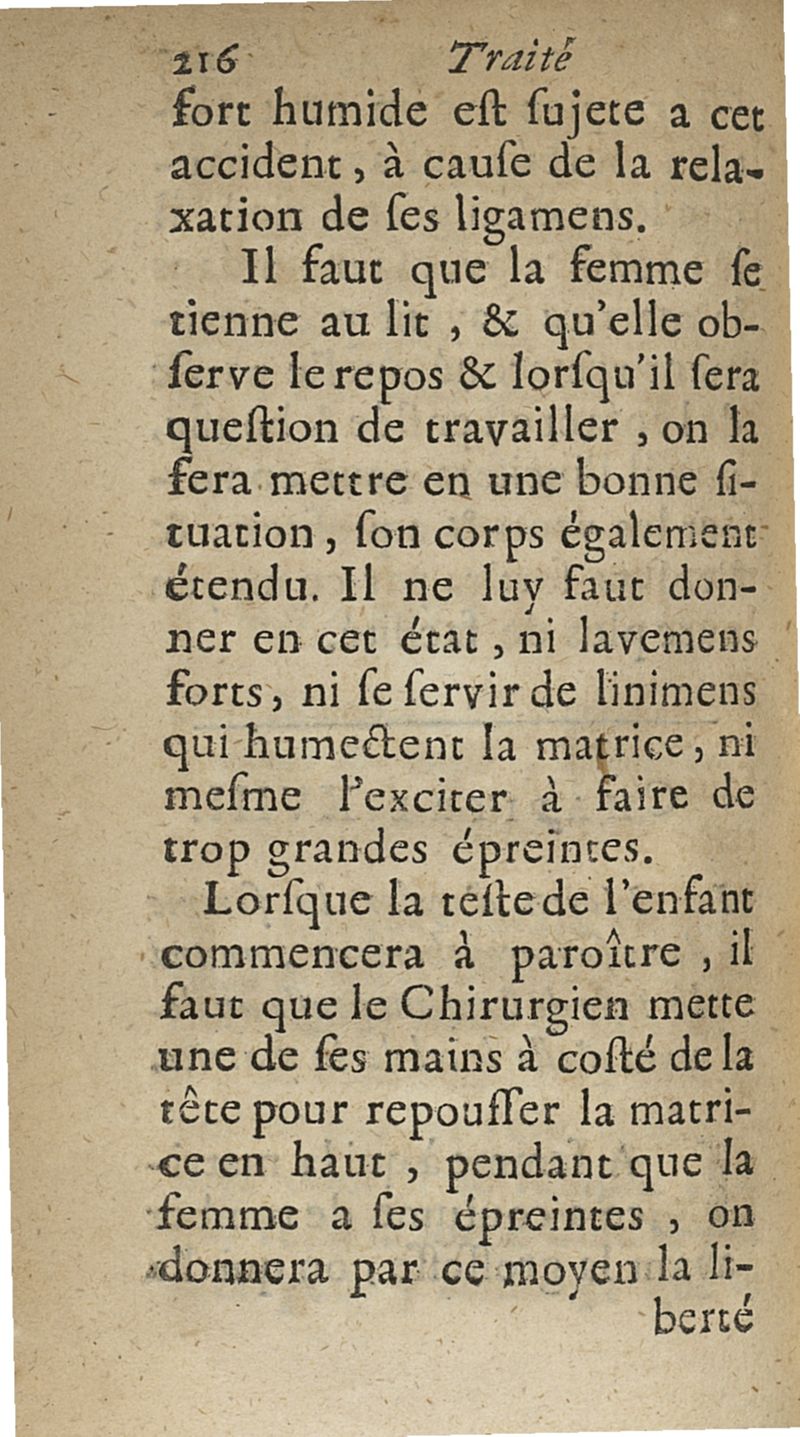 216 Traité

fort humide eſt ſujete a cet accident, à cauſe de la relaxation de ſes ligamens.

Il faut que la femme ſe tienne au lit, & qu'elle obſerve le repos & lorſqu'il ſera queſtion de travailler, on la fera mettre en une bonne ſituation, ſon corps également étendu. Il ne luy faut donner en cet état, ni lavemens forts, ni ſe ſervir de linimens qui humectent la matrice, ni meſme l'exciter à faire de trop grandes épreintes.

Lorſque la teſte de l'enfant commencera à paroître, il faut que le Chirurgien mette une de ſes mains à coſté de la tête pour repouſſer la matrice en haut, pendant que la femme a ſes épreintes, on donnera par ce moyen la liberté